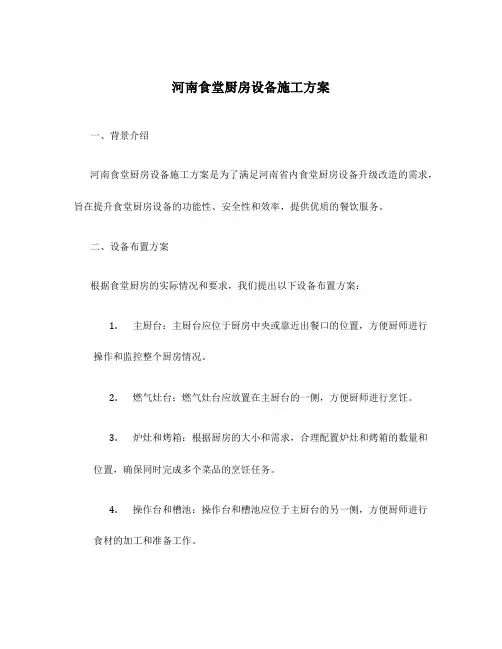 河南食堂厨房设备施工方案

一、背景介绍

河南食堂厨房设备施工方案是为了满足河南省内食堂厨房设备升级改造的需求，旨在提升食堂厨房设备的功能性、安全性和效率，提供优质的餐饮服务。

二、设备布置方案

根据食堂厨房的实际情况和要求，我们提出以下设备布置方案：

1. 主厨台：主厨台应位于厨房中央或靠近出餐口的位置，方便厨师进行操作和监控整个厨房情况。

2. 燃气灶台：燃气灶台应放置在主厨台的一侧，方便厨师进行烹饪。

3. 炉灶和烤箱：根据厨房的大小和需求，合理配置炉灶和烤箱的数量和位置，确保同时完成多个菜品的烹饪任务。

4. 操作台和槽池：操作台和槽池应位于主厨台的另一侧，方便厨师进行食材的加工和准备工作。